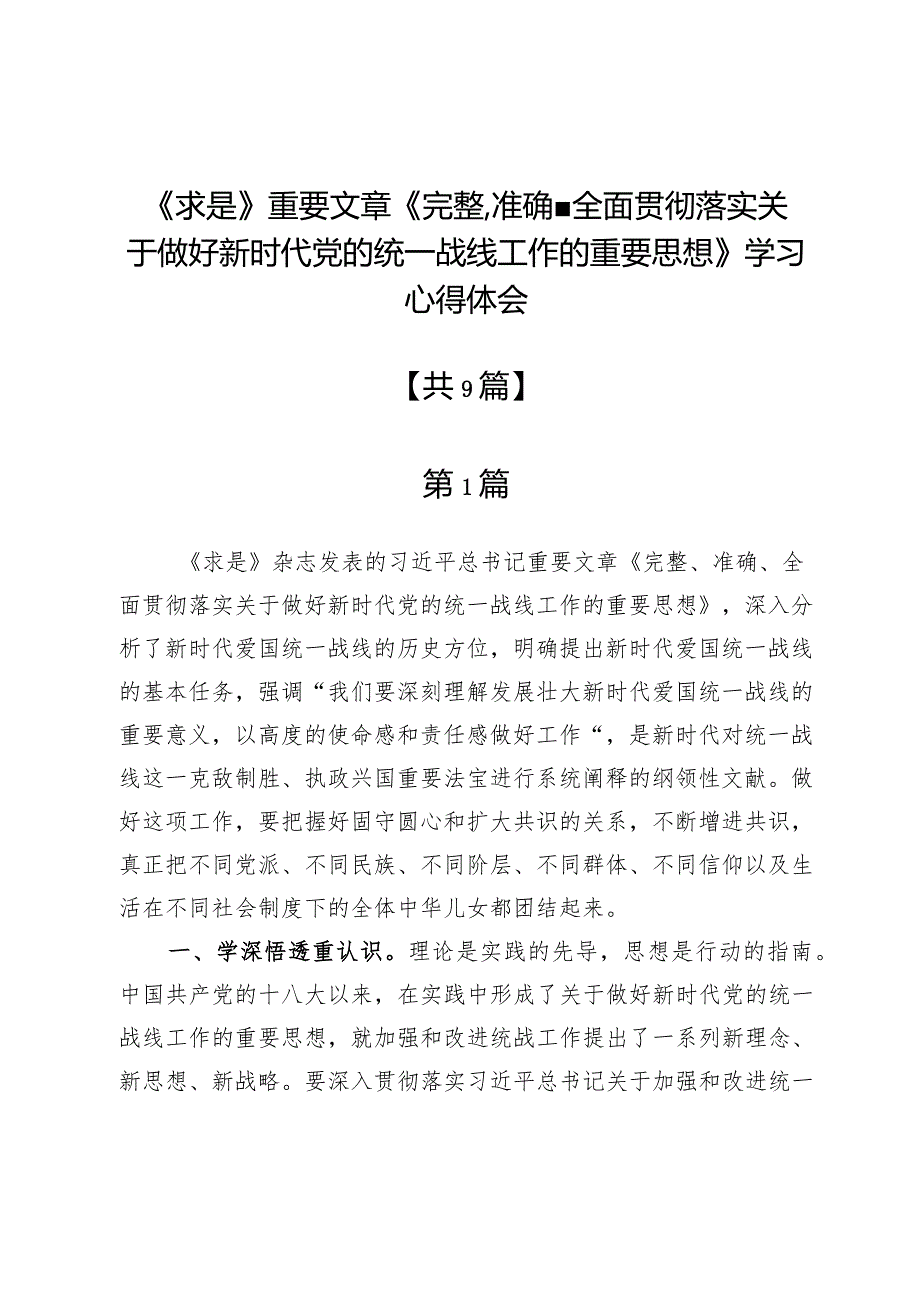 《求是》重要文章《完整,准确■全面贯彻落实关于做好新时代党的统一战线工作的重要思想》学习心得体会

【共9篇】

第1篇

《求是》杂志发表的习近平总书记重要文章《完整、准确、全面贯彻落实关于做好新时代党的统一战线工作的重要思想》，深入分析了新时代爱国统一战线的历史方位，明确提出新时代爱国统一战线的基本任务，强调“我们要深刻理解发展壮大新时代爱国统一战线的重要意义，以高度的使命感和责任感做好工作“，是新时代对统一战线这一克敌制胜、执政兴国重要法宝进行系统阐释的纲领性文献。做好这项工作，要把握好固守圆心和扩大共识的关系，不断增进共识，真正把不同党派、不同民族、不同阶层、不同群体、不同信仰以及生活在不同社会制度下的全体中华儿女都团结起来。

一、学深悟透重认识。理论是实践的先导，思想是行动的指南。中国共产党的十八大以来，在实践中形成了关于做好新时代党的统一战线工作的重要思想，就加强和改进统战工作提出了一系列新理念、新思想、新战略。要深入贯彻落实习近平总书记关于加强和改进统一